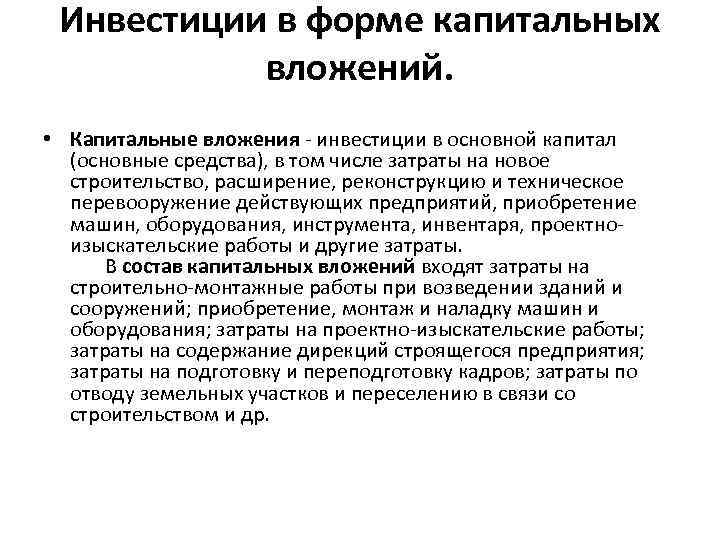 Инвестиции в форме капитальных вложений.

• Капитальные вложения - инвестиции в основной капитал (основные средства), в том числе затраты на новое строительство, расширение, реконструкцию и техническое перевооружение действующих предприятий, приобретение машин, оборудования, инструмента, инвентаря, проектно-изыскательские работы и другие затраты.

В состав капитальных вложений входят затраты на строительно-монтажные работы при возведении зданий и сооружений; приобретение, монтаж и наладку машин и оборудования; затраты на проектно-изыскательские работы; затраты на содержание дирекций строящегося предприятия; затраты на подготовку и переподготовку кадров; затраты по отводу земельных участков и переселению в связи со строительством и др.